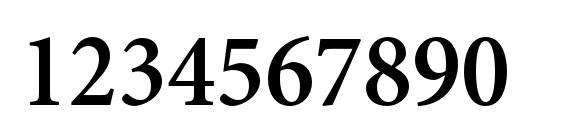 1234567890